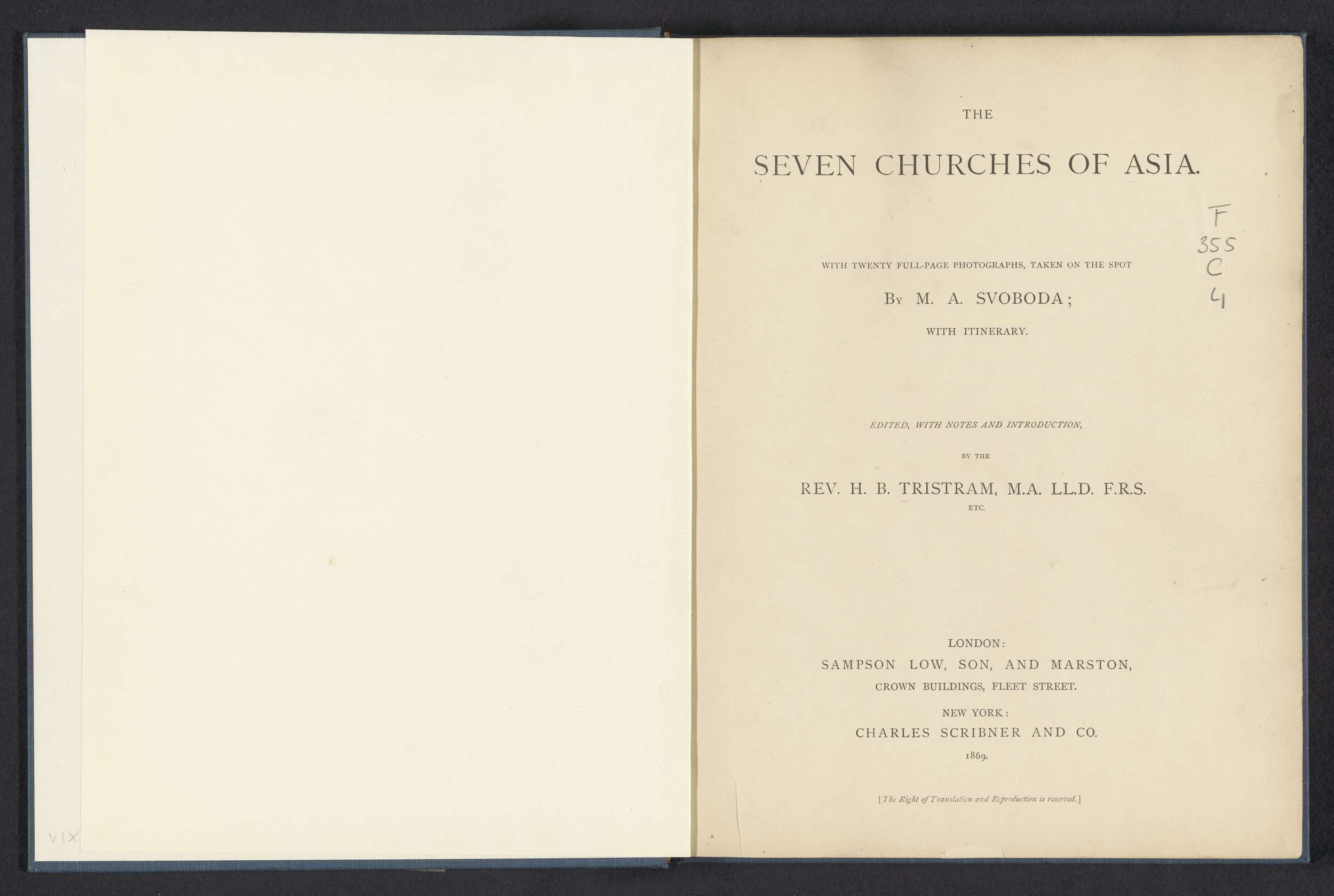 VIX

THE

SEVEN CHURCHES OF ASIA.

F
355
C
4

WITH TWENTY FULL-PAGE PHOTOGRAPHS, TAKEN ON THE SPOT

By M. A. SVOBODA;

WITH ITINERARY.

EDITED, WITH NOTES AND INTRODUCTION,

BY THE

REV. H. B. TRISTRAM, M.A. LL.D. F.R.S.

ETC.

LONDON:
SAMPSON LOW, SON, AND MARSTON,
CROWN BUILDINGS, FLEET STREET.

NEW YORK:
CHARLES SCRIBNER AND CO.

1869.

[The Right of Translation and Reproduction is reserved.]